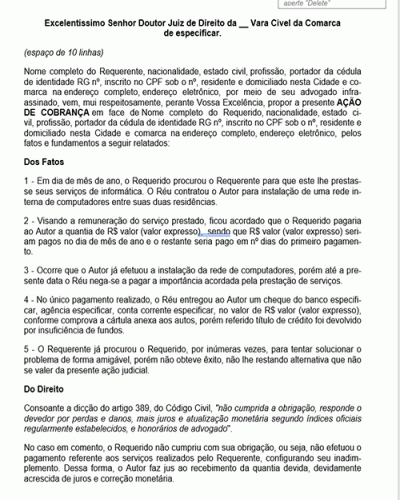 aperte "Delete"

Excelentíssimo Senhor Doutor Juiz de Direito da __ Vara Cível da Comarca de especificar.

(espaço de 10 linhas)

Nome completo do Requerente, nacionalidade, estado civil, profissão, portador da cédula de identidade RG nº, inscrito no CPF sob o nº, residente e domiciliado nesta Cidade e comarca na endereço completo, endereço eletrônico, por meio de seu advogado infra-assinado, vem, mui respeitosamente, perante Vossa Excelência, propor a presente AÇÃO DE COBRANÇA em face de Nome completo do Requerido, nacionalidade, estado civil, profissão, portador da cédula de identidade RG nº, inscrito no CPF sob o nº, residente e domiciliado nesta Cidade e comarca na endereço completo, endereço eletrônico, pelos fatos e fundamentos a seguir relatados:

Dos Fatos

1 - Em dia de mês de ano, o Requerido procurou o Requerente para que este lhe prestasse seus serviços de informática. O Réu contratou o Autor para instalação de uma rede interna de computadores entre suas duas residências.

2 - Visando a remuneração do serviço prestado, ficou acordado que o Requerido pagaria ao Autor a quantia de R$ valor (valor expresso), sendo que R$ valor (valor expresso) seriam pagos no dia de mês de ano e o restante seria pago em nº dias do primeiro pagamento.

3 - Ocorre que o Autor já efetuou a instalação da rede de computadores, porém até a presente data o Réu nega-se a pagar a importância acordada pela prestação de serviços.

4 - No único pagamento realizado, o Réu entregou ao Autor um cheque do banco especificar, agência especificar, conta corrente especificar, no valor de R$ valor (valor expresso), conforme comprova a cártula anexa aos autos, porém referido título de crédito foi devolvido por insuficiência de fundos.

5 - O Requerente já procurou o Requerido, por inúmeras vezes, para tentar solucionar o problema de forma amigável, porém não obteve êxito, não lhe restando alternativa que não se valer da presente ação judicial.

Do Direito

Consoante a dicção do artigo 389, do Código Civil, "não cumprida a obrigação, responde o devedor por perdas e danos, mais juros e atualização monetária segundo índices oficiais regularmente estabelecidos, e honorários de advogado".

No caso em comento, o Requerido não cumpriu com sua obrigação, ou seja, não efetuou o pagamento referente aos serviços realizados pelo Requerente, configurando seu inadimplemento. Dessa forma, o Autor faz jus ao recebimento da quantia devida, devidamente acrescida de juros e correção monetária.